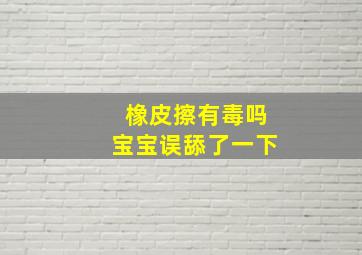 橡皮擦有毒吗
宝宝误舔了一下